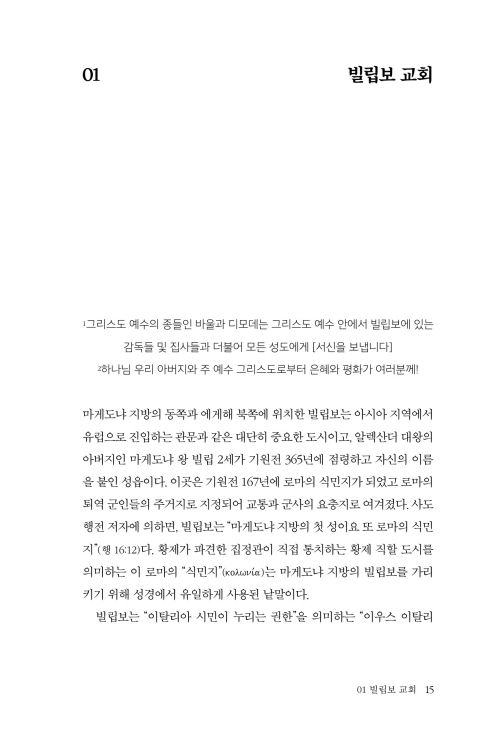 01 빌립보 교회

¹그리스도 예수의 종들인 바울과 디모데는 그리스도 예수 안에서 빌립보에 있는 감독들 및 집사들과 더불어 모든 성도에게 [서신을 보냅니다]
²하나님 우리 아버지와 주 예수 그리스도로부터 은혜와 평화가 여러분께!

마게도냐 지방의 동쪽과 에게해 북쪽에 위치한 빌립보는 아시아 지역에서 유럽으로 진입하는 관문과 같은 대단히 중요한 도시이고, 알렉산더 대왕의 아버지인 마게도냐 왕 빌립 2세가 기원전 365년에 점령하고 자신의 이름을 붙인 성읍이다. 이곳은 기원전 167년에 로마의 식민지가 되었고 로마의 퇴역 군인들의 주거지로 지정되어 교통과 군사의 요충지로 여겨졌다. 사도행전 저자에 의하면, 빌립보는 "마게도냐 지방의 첫 성이요 또 로마의 식민지"(행 16:12)다. 황제가 파견한 집정관이 직접 통치하는 황제 직할 도시를 의미하는 이 로마의 "식민지"(κολωνία)는 마게도냐 지방의 빌립보를 가리키기 위해 성경에서 유일하게 사용된 낱말이다.
빌립보는 "이탈리아 시민이 누리는 권한"을 의미하는 "이우스 이탈리

01 빌립보 교회 15